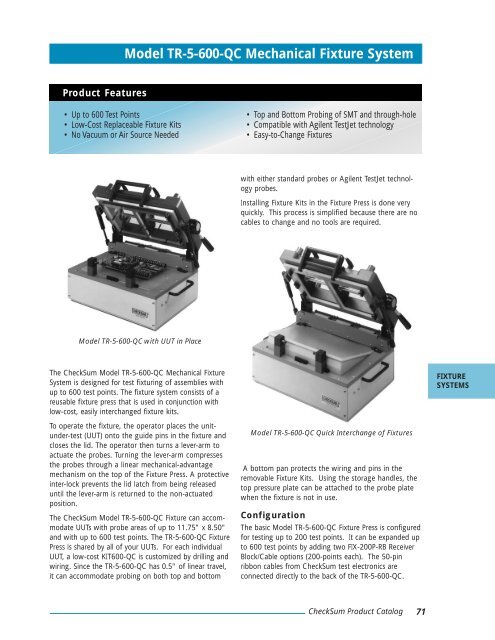 Model TR-5-600-QC Mechanical Fixture System

Product Features

• Up to 600 Test Points
• Low-Cost Replaceable Fixture Kits
• No Vacuum or Air Source Needed

• Top and Bottom Probing of SMT and through-hole
• Compatible with Agilent TestJet technology
• Easy-to-Change Fixtures

Model TR-5-600-QC with UUT in Place

The CheckSum Model TR-5-600-QC Mechanical Fixture System is designed for test fixturing of assemblies with up to 600 test points. The fixture system consists of a reusable fixture press that is used in conjunction with low-cost, easily interchanged fixture kits.

To operate the fixture, the operator places the unit-under-test (UUT) onto the guide pins in the fixture and closes the lid. The operator then turns a lever-arm to actuate the probes. Turning the lever-arm compresses the probes through a linear mechanical-advantage mechanism on the top of the Fixture Press. A protective inter-lock prevents the lid latch from being released until the lever-arm is returned to the non-actuated position.

The CheckSum Model TR-5-600-QC Fixture can accommodate UUTs with probe areas of up to 11.75" x 8.50" and with up to 600 test points. The TR-5-600-QC Fixture Press is shared by all of your UUTs. For each individual UUT, a low-cost KIT600-QC is customized by drilling and wiring. Since the TR-5-600-QC has 0.5" of linear travel, it can accommodate probing on both top and bottom with either standard probes or Agilent TestJet technology probes.

Installing Fixture Kits in the Fixture Press is done very quickly. This process is simplified because there are no cables to change and no tools are required.

Model TR-5-600-QC Quick Interchange of Fixtures

A bottom pan protects the wiring and pins in the removable Fixture Kits. Using the storage handles, the top pressure plate can be attached to the probe plate when the fixture is not in use.

Configuration

The basic Model TR-5-600-QC Fixture Press is configured for testing up to 200 test points. It can be expanded up to 600 test points by adding two FIX-200P-RB Receiver Block/Cable options (200-points each). The 50-pin ribbon cables from CheckSum test electronics are connected directly to the back of the TR-5-600-QC.

FIXTURE SYSTEMS

CheckSum Product Catalog 71